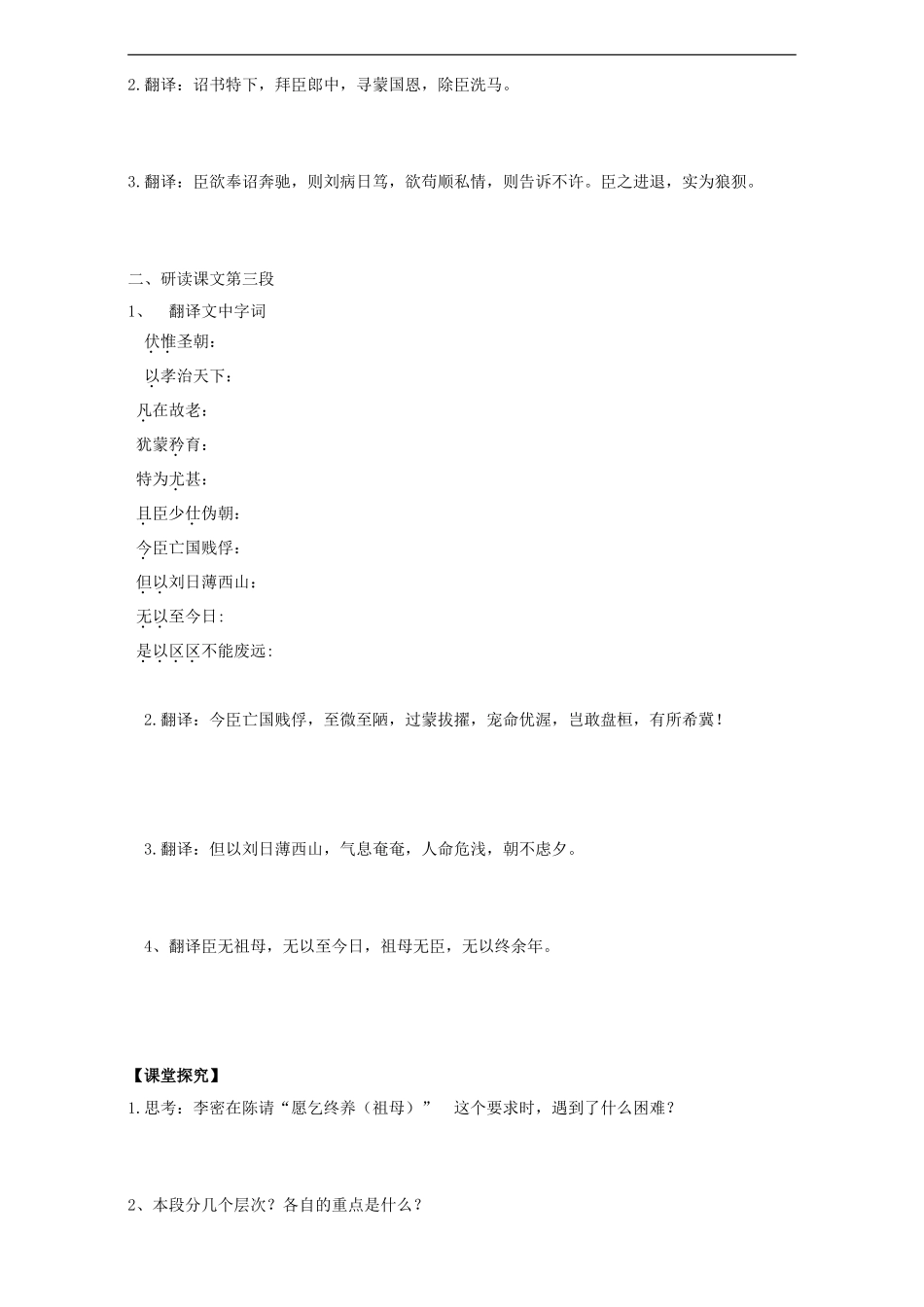 2.翻译：诏书特下，拜臣郎中，寻蒙国恩，除臣洗马。

3.翻译：臣欲奉诏奔驰，则刘病日笃，欲苟顺私情，则告诉不许。臣之进退，实为狼狈。

二、研读课文第三段

1、 翻译文中字词

伏惟圣朝：

以孝治天下：

凡在故老：

犹蒙矜育：

特为尤甚：

且臣少仕伪朝：

今臣亡国贱俘：

但以刘日薄西山：

无以至今日：

是以区区不能废远：

2.翻译：今臣亡国贱俘，至微至陋，过蒙拔擢，宠命优渥，岂敢盘桓，有所希冀！

3.翻译：但以刘日薄西山，气息奄奄，人命危浅，朝不虑夕。

4、翻译臣无祖母，无以至今日，祖母无臣，无以终余年。

【课堂探究】

1.思考：李密在陈请“愿乞终养（祖母）” 这个要求时，遇到了什么困难？

2、本段分几个层次？各自的重点是什么？